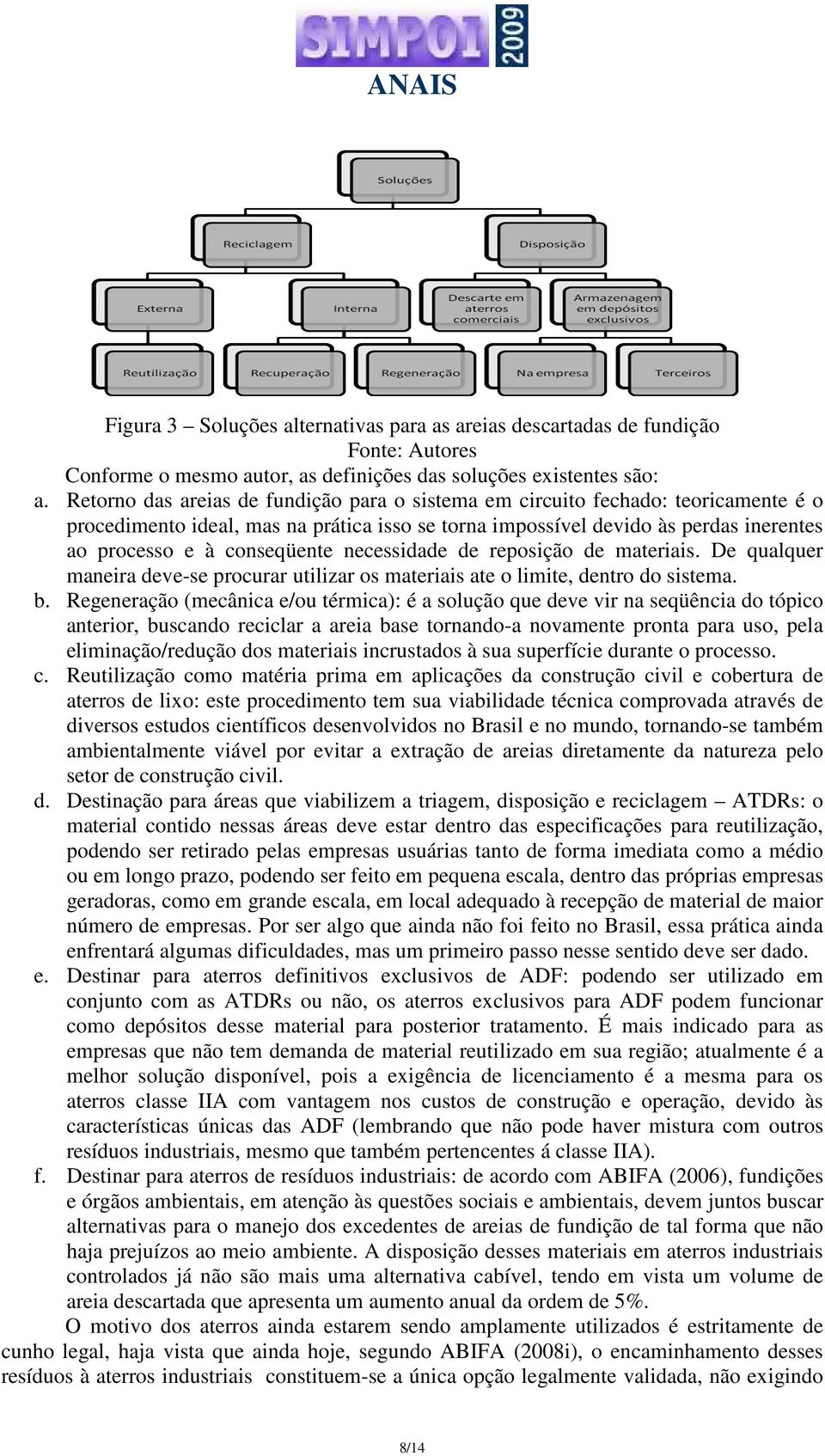 SIMPOI 2009
ANAIS

Soluções

Reciclagem

Disposição

Externa

Interna

Descarte em aterros comerciais

Armazenagem em depósitos exclusivos

Reutilização

Recuperação

Regeneração

Na empresa

Terceiros

Figura 3 – Soluções alternativas para as areias descartadas de fundição
Fonte: Autores

Conforme o mesmo autor, as definições das soluções existentes são:

a. Retorno das areias de fundição para o sistema em circuito fechado: teoricamente é o procedimento ideal, mas na prática isso se torna impossível devido às perdas inerentes ao processo e à conseqüente necessidade de reposição de materiais. De qualquer maneira deve-se procurar utilizar os materiais ate o limite, dentro do sistema.

b. Regeneração (mecânica e/ou térmica): é a solução que deve vir na seqüência do tópico anterior, buscando reciclar a areia base tornando-a novamente pronta para uso, pela eliminação/redução dos materiais incrustados à sua superfície durante o processo.

c. Reutilização como matéria prima em aplicações da construção civil e cobertura de aterros de lixo: este procedimento tem sua viabilidade técnica comprovada através de diversos estudos científicos desenvolvidos no Brasil e no mundo, tornando-se também ambientalmente viável por evitar a extração de areias diretamente da natureza pelo setor de construção civil.

d. Destinação para áreas que viabilizem a triagem, disposição e reciclagem – ATDRs: o material contido nessas áreas deve estar dentro das especificações para reutilização, podendo ser retirado pelas empresas usuárias tanto de forma imediata como a médio ou em longo prazo, podendo ser feito em pequena escala, dentro das próprias empresas geradoras, como em grande escala, em local adequado à recepção de material de maior número de empresas. Por ser algo que ainda não foi feito no Brasil, essa prática ainda enfrentará algumas dificuldades, mas um primeiro passo nesse sentido deve ser dado.

e. Destinar para aterros definitivos exclusivos de ADF: podendo ser utilizado em conjunto com as ATDRs ou não, os aterros exclusivos para ADF podem funcionar como depósitos desse material para posterior tratamento. É mais indicado para as empresas que não tem demanda de material reutilizado em sua região; atualmente é a melhor solução disponível, pois a exigência de licenciamento é a mesma para os aterros classe IIA com vantagem nos custos de construção e operação, devido às características únicas das ADF (lembrando que não pode haver mistura com outros resíduos industriais, mesmo que também pertencentes á classe IIA).

f. Destinar para aterros de resíduos industriais: de acordo com ABIFA (2006), fundições e órgãos ambientais, em atenção às questões sociais e ambientais, devem juntos buscar alternativas para o manejo dos excedentes de areias de fundição de tal forma que não haja prejuízos ao meio ambiente. A disposição desses materiais em aterros industriais controlados já não são mais uma alternativa cabível, tendo em vista um volume de areia descartada que apresenta um aumento anual da ordem de 5%.

O motivo dos aterros ainda estarem sendo amplamente utilizados é estritamente de cunho legal, haja vista que ainda hoje, segundo ABIFA (2008i), o encaminhamento desses resíduos à aterros industriais constituem-se a única opção legalmente validada, não exigindo

8/14